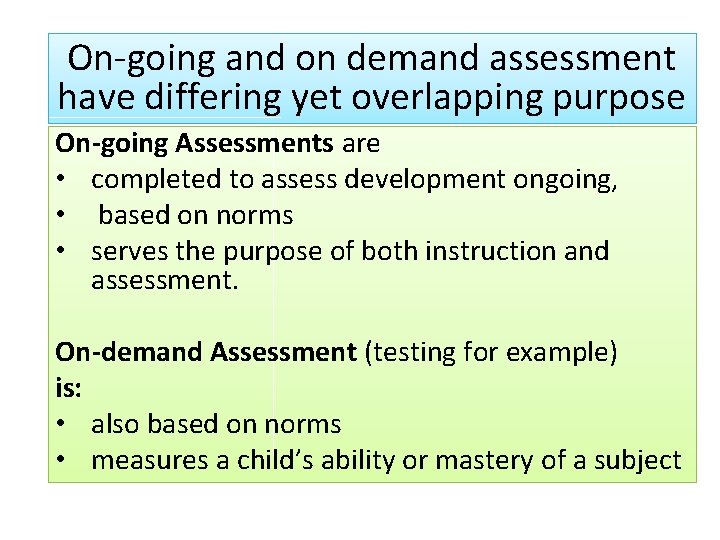 On-going and on demand assessment have differing yet overlapping purpose

On-going Assessments are
• completed to assess development ongoing,
• based on norms
• serves the purpose of both instruction and assessment.

On-demand Assessment (testing for example) is:
• also based on norms
• measures a child's ability or mastery of a subject